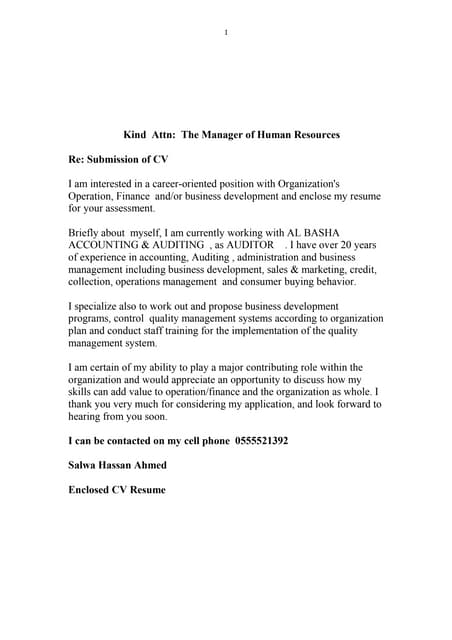 1

Kind Attn: The Manager of Human Resources

Re: Submission of CV

I am interested in a career-oriented position with Organization's Operation, Finance and/or business development and enclose my resume for your assessment.

Briefly about myself, I am currently working with AL BASHA ACCOUNTING & AUDITING , as AUDITOR . I have over 20 years of experience in accounting, Auditing , administration and business management including business development, sales & marketing, credit, collection, operations management and consumer buying behavior.

I specialize also to work out and propose business development programs, control quality management systems according to organization plan and conduct staff training for the implementation of the quality management system.

I am certain of my ability to play a major contributing role within the organization and would appreciate an opportunity to discuss how my skills can add value to operation/finance and the organization as whole. I thank you very much for considering my application, and look forward to hearing from you soon.

I can be contacted on my cell phone 0555521392

Salwa Hassan Ahmed

Enclosed CV Resume